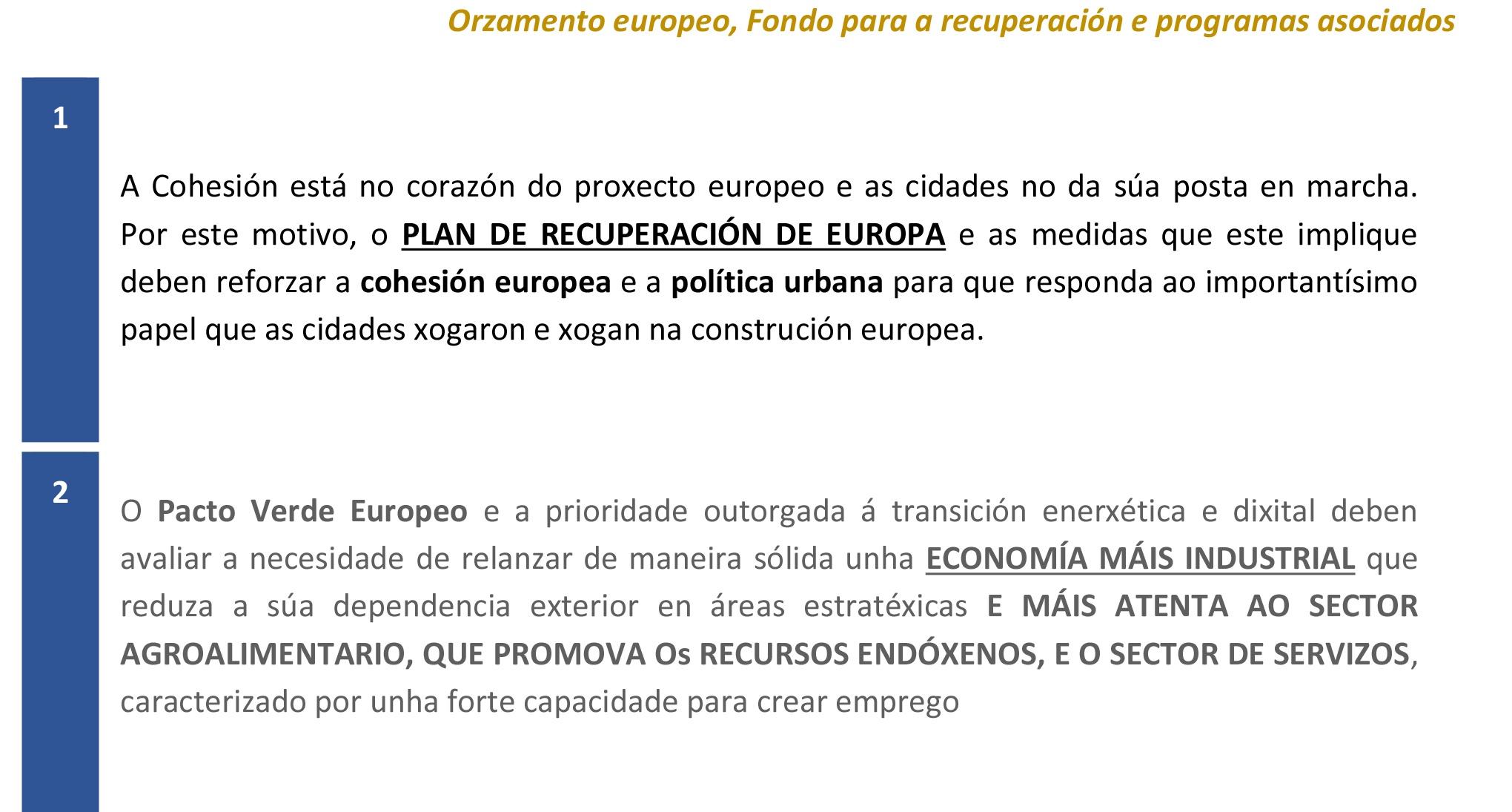 Orzamento europeo, Fondo para a recuperación e programas asociados

1

A Cohesión está no corazón do proxecto europeo e as cidades no da súa posta en marcha. Por este motivo, o PLAN DE RECUPERACIÓN DE EUROPA e as medidas que este implique deben reforzar a cohesión europea e a política urbana para que responda ao importantísimo papel que as cidades xogaron e xogan na construción europea.

2

O Pacto Verde Europeo e a prioridade outorgada á transición enerxética e dixital deben avaliar a necesidade de relanzar de maneira sólida unha ECONOMÍA MÁIS INDUSTRIAL que reduza a súa dependencia exterior en áreas estratéxicas E MÁIS ATENTA AO SECTOR AGROALIMENTARIO, QUE PROMOVA Os RECURSOS ENDÓXENOS, E O SECTOR DE SERVIZOS, caracterizado por unha forte capacidade para crear emprego